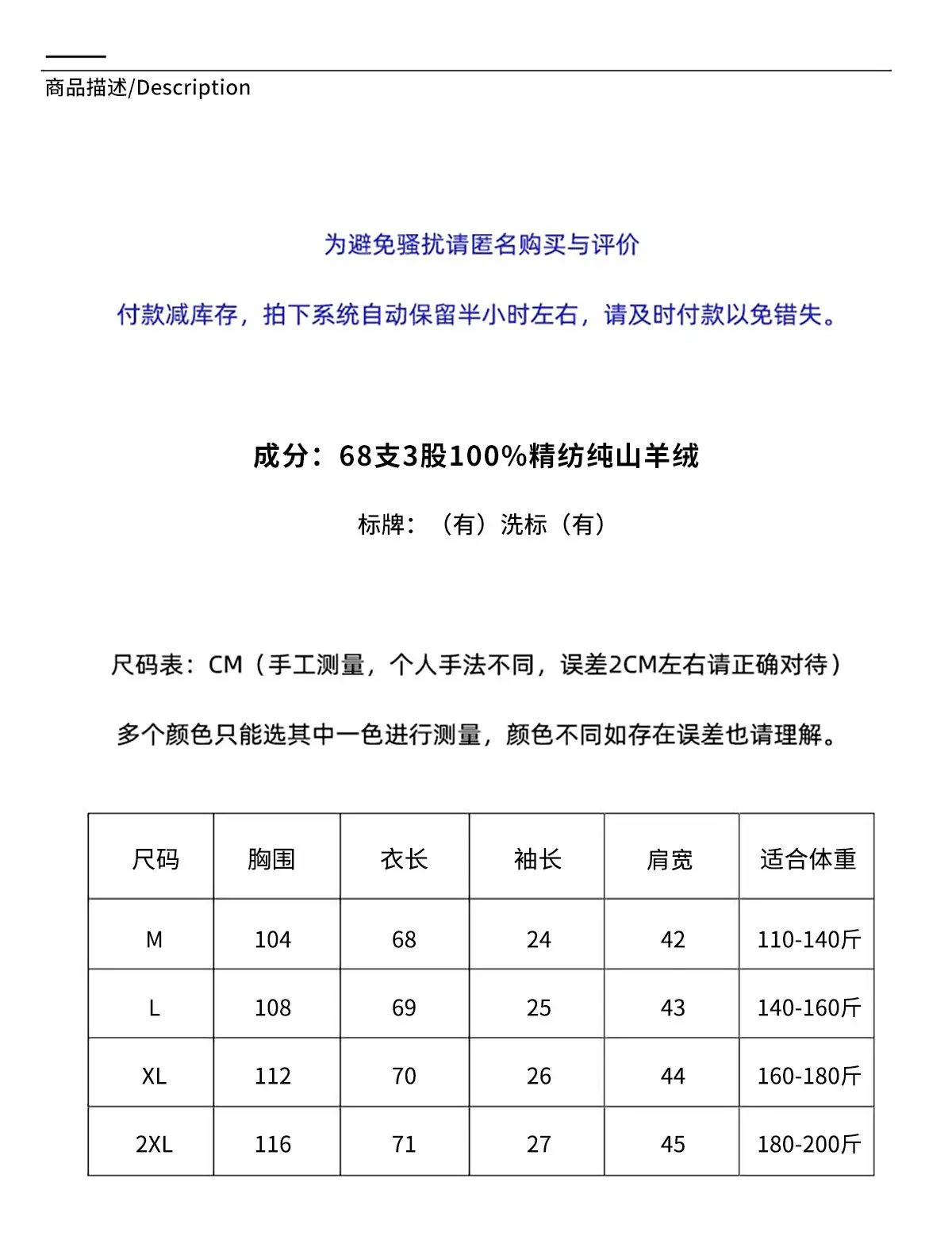 商品描述/Description

为避免骚扰请匿名购买与评价

付款减库存，拍下系统自动保留半小时左右，请及时付款以免错失。

成分：68支3股100%精纺纯山羊绒

标牌：（有）洗标（有）

尺码表：CM（手工测量，个人手法不同，误差2CM左右请正确对待）

多个颜色只能选其中一色进行测量，颜色不同如存在误差也请理解。

| 尺码 | 胸围 | 衣长 | 袖长 | 肩宽 | 适合体重 |
|---|---|---|---|---|---|
| M | 104 | 68 | 24 | 42 | 110-140斤 |
| L | 108 | 69 | 25 | 43 | 140-160斤 |
| XL | 112 | 70 | 26 | 44 | 160-180斤 |
| 2XL | 116 | 71 | 27 | 45 | 180-200斤 |